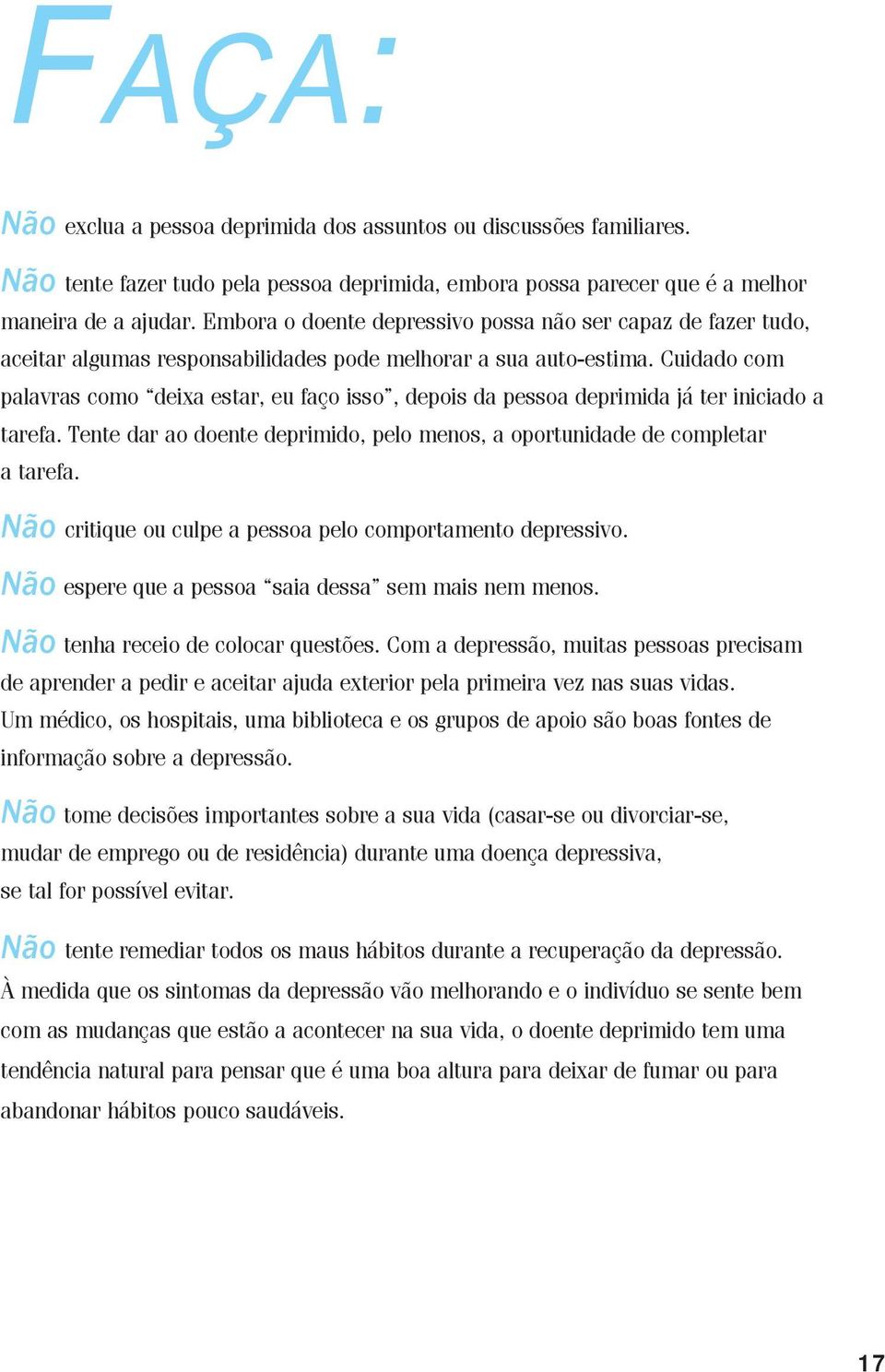 FAÇA:

Não exclua a pessoa deprimida dos assuntos ou discussões familiares.

Não tente fazer tudo pela pessoa deprimida, embora possa parecer que é a melhor maneira de a ajudar. Embora o doente depressivo possa não ser capaz de fazer tudo, aceitar algumas responsabilidades pode melhorar a sua auto-estima. Cuidado com palavras como “deixa estar, eu faço isso”, depois da pessoa deprimida já ter iniciado a tarefa. Tente dar ao doente deprimido, pelo menos, a oportunidade de completar a tarefa.

Não critique ou culpe a pessoa pelo comportamento depressivo.

Não espere que a pessoa “saia dessa” sem mais nem menos.

Não tenha receio de colocar questões. Com a depressão, muitas pessoas precisam de aprender a pedir e aceitar ajuda exterior pela primeira vez nas suas vidas. Um médico, os hospitais, uma biblioteca e os grupos de apoio são boas fontes de informação sobre a depressão.

Não tome decisões importantes sobre a sua vida (casar-se ou divorciar-se, mudar de emprego ou de residência) durante uma doença depressiva, se tal for possível evitar.

Não tente remediar todos os maus hábitos durante a recuperação da depressão. À medida que os sintomas da depressão vão melhorando e o indivíduo se sente bem com as mudanças que estão a acontecer na sua vida, o doente deprimido tem uma tendência natural para pensar que é uma boa altura para deixar de fumar ou para abandonar hábitos pouco saudáveis.

17